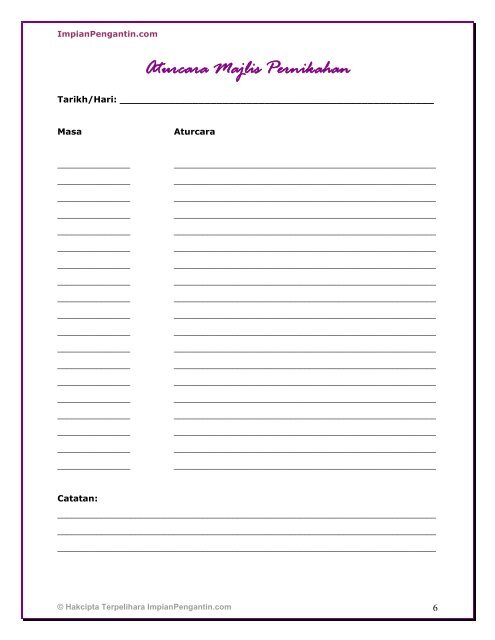 ImpianPengantin.com

Aturcara Majlis Pernikahan

Tarikh/Hari: ____________________

Masa

Aturcara

Catatan:

© Hakcipta Terpelihara ImpianPengantin.com

6